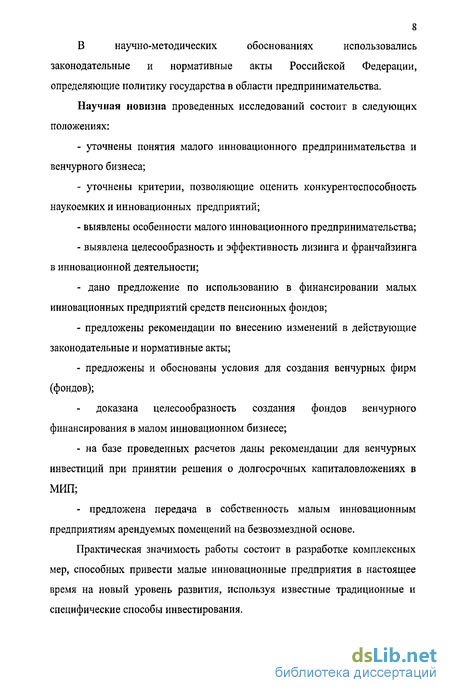 8

В научно-методических обоснованиях использовались законодательные и нормативные акты Российской Федерации, определяющие политику государства в области предпринимательства.

Научная новизна проведенных исследований состоит в следующих положениях:

- уточнены понятия малого инновационного предпринимательства и венчурного бизнеса;

- уточнены критерии, позволяющие оценить конкурентоспособность наукоемких и инновационных предприятий;

- выявлены особенности малого инновационного предпринимательства;

- выявлена целесообразность и эффективность лизинга и франчайзинга в инновационной деятельности;

- дано предложение по использованию в финансировании малых инновационных предприятий средств пенсионных фондов;

- предложены рекомендации по внесению изменений в действующие законодательные и нормативные акты;

- предложены и обоснованы условия для создания венчурных фирм (фондов);

- доказана целесообразность создания фондов венчурного финансирования в малом инновационном бизнесе;

- на базе проведенных расчетов даны рекомендации для венчурных инвестиций при принятии решения о долгосрочных капиталовложениях в МИП;

- предложена передача в собственность малым инновационным предприятиям арендуемых помещений на безвозмездной основе.

Практическая значимость работы состоит в разработке комплексных мер, способных привести малые инновационные предприятия в настоящее время на новый уровень развития, используя известные традиционные и специфические способы инвестирования.

dsLib.net
библиотека диссертаций